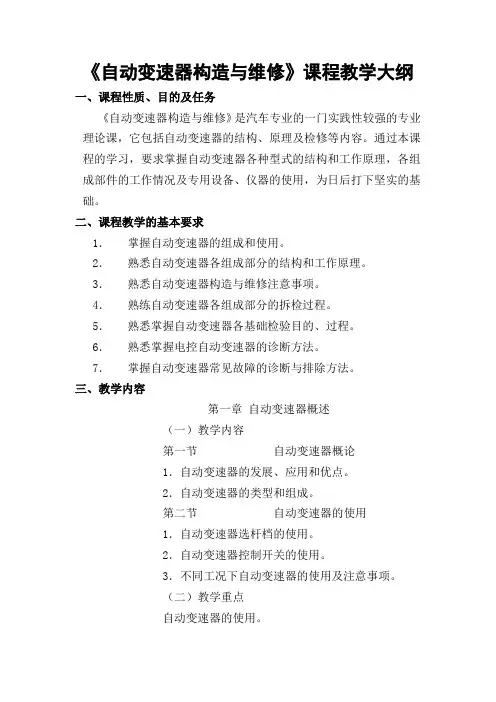 《自动变速器构造与维修》课程教学大纲

一、课程性质、目的及任务

《自动变速器构造与维修》是汽车专业的一门实践性较强的专业理论课，它包括自动变速器的结构、原理及检修等内容。通过本课程的学习，要求掌握自动变速器各种型式的结构和工作原理，各组成部件的工作情况及专用设备、仪器的使用，为日后打下坚实的基础。

二、课程教学的基本要求

1. 掌握自动变速器的组成和使用。
2. 熟悉自动变速器各组成部分的结构和工作原理。
3. 熟悉自动变速器构造与维修注意事项。
4. 熟练自动变速器各组成部分的拆检过程。
5. 熟悉掌握自动变速器各基础检验目的、过程。
6. 熟悉掌握电控自动变速器的诊断方法。
7. 掌握自动变速器常见故障的诊断与排除方法。

三、教学内容

第一章 自动变速器概述

（一）教学内容

第一节 自动变速器概论

1. 自动变速器的发展、应用和优点。
2. 自动变速器的类型和组成。

第二节 自动变速器的使用

1. 自动变速器选杆档的使用。
2. 自动变速器控制开关的使用。
3. 不同工况下自动变速器的使用及注意事项。

（二）教学重点

自动变速器的使用。